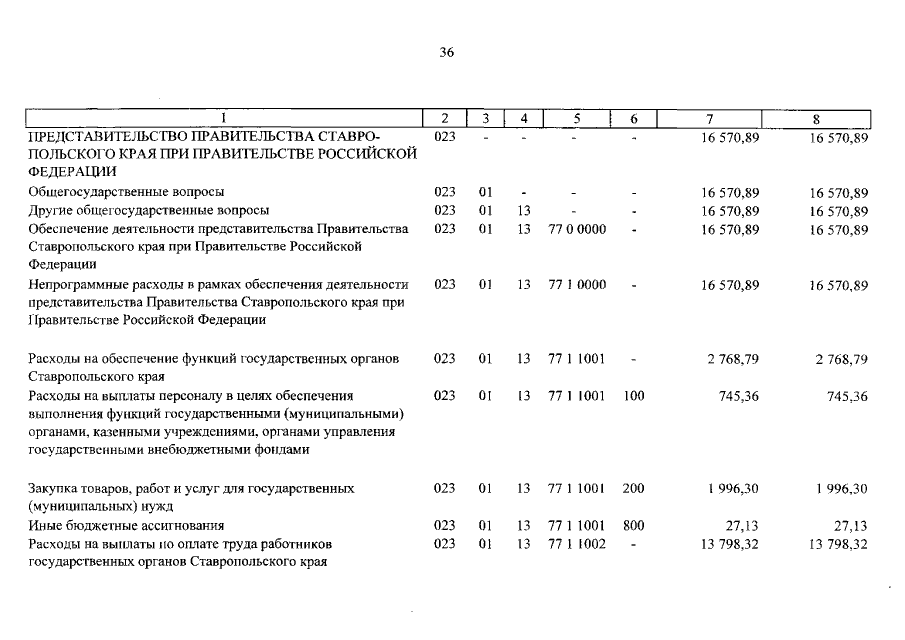 36

| 1 | 2 | 3 | 4 | 5 | 6 | 7 | 8 |
|---|---|---|---|---|---|---|---|
| ПРЕДСТАВИТЕЛЬСТВО ПРАВИТЕЛЬСТВА СТАВРОПОЛЬСКОГО КРАЯ ПРИ ПРАВИТЕЛЬСТВЕ РОССИЙСКОЙ ФЕДЕРАЦИИ | 023 | - | - | - | - | 16 570,89 | 16 570,89 |
| Общегосударственные вопросы | 023 | 01 | - | - | - | 16 570,89 | 16 570,89 |
| Другие общегосударственные вопросы | 023 | 01 | 13 | - | - | 16 570,89 | 16 570,89 |
| Обеспечение деятельности представительства Правительства Ставропольского края при Правительстве Российской Федерации | 023 | 01 | 13 | 77 0 0000 | - | 16 570,89 | 16 570,89 |
| Непрограммные расходы в рамках обеспечения деятельности представительства Правительства Ставропольского края при Правительстве Российской Федерации | 023 | 01 | 13 | 77 1 0000 | - | 16 570,89 | 16 570,89 |
| Расходы на обеспечение функций государственных органов Ставропольского края | 023 | 01 | 13 | 77 1 1001 | - | 2 768,79 | 2 768,79 |
| Расходы на выплаты персоналу в целях обеспечения выполнения функций государственными (муниципальными) органами, казенными учреждениями, органами управления государственными внебюджетными фондами | 023 | 01 | 13 | 77 1 1001 | 100 | 745,36 | 745,36 |
| Закупка товаров, работ и услуг для государственных (муниципальных) нужд | 023 | 01 | 13 | 77 1 1001 | 200 | 1 996,30 | 1 996,30 |
| Иные бюджетные ассигнования | 023 | 01 | 13 | 77 1 1001 | 800 | 27,13 | 27,13 |
| Расходы на выплаты по оплате труда работников государственных органов Ставропольского края | 023 | 01 | 13 | 77 1 1002 | - | 13 798,32 | 13 798,32 |